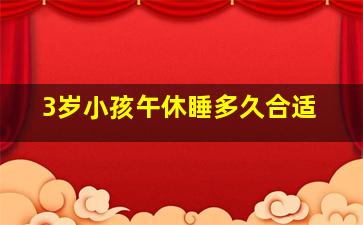 3岁小孩午休睡多久合适